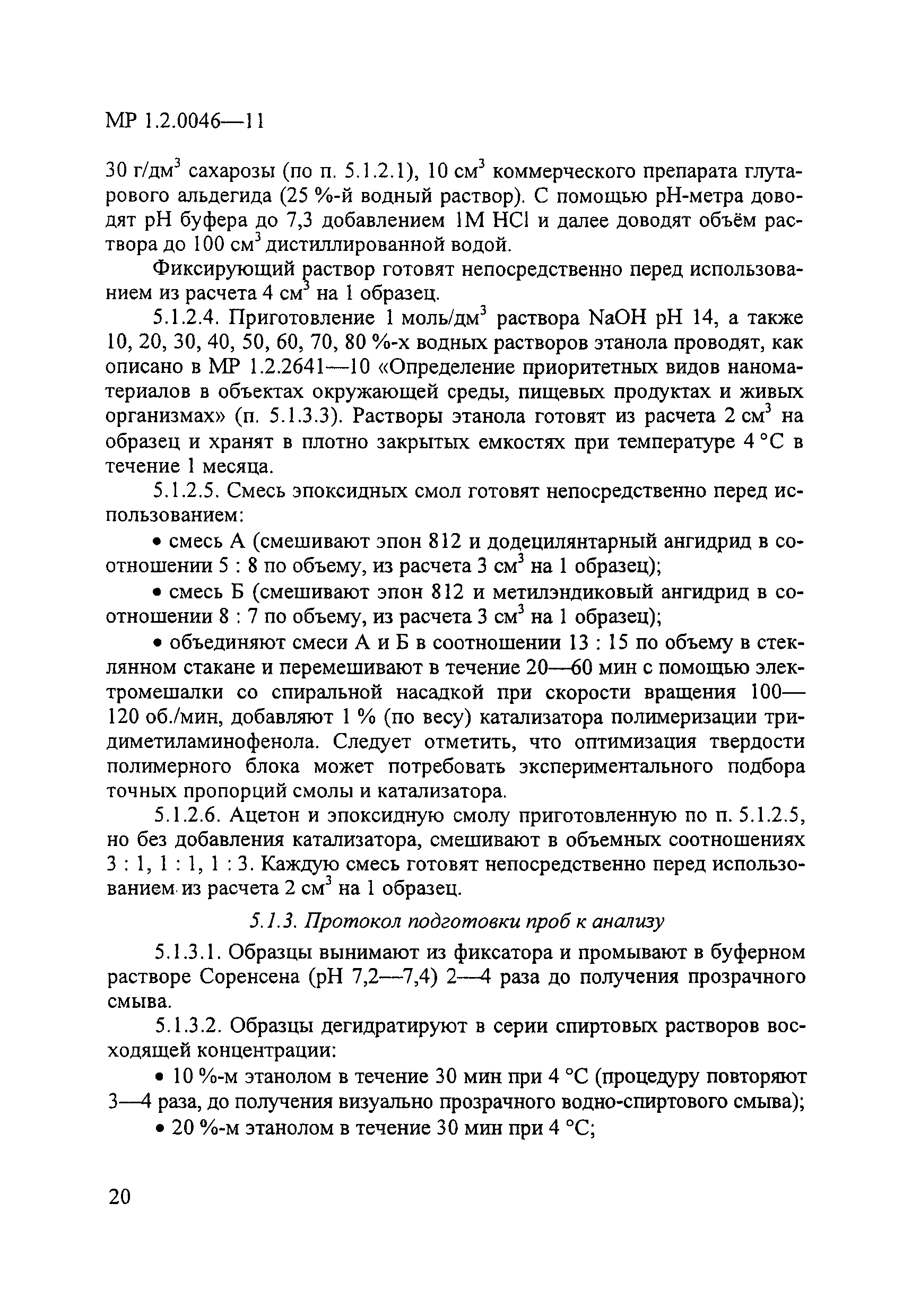 МР 1.2.0046—11

30 г/дм$^3$ сахарозы (по п. 5.1.2.1), 10 см$^3$ коммерческого препарата глутарового альдегида (25 %-й водный раствор). С помощью рН-метра доводят рН буфера до 7,3 добавлением 1М HCl и далее доводят объём раствора до 100 см$^3$ дистиллированной водой.

Фиксирующий раствор готовят непосредственно перед использованием из расчета 4 см$^3$ на 1 образец.

5.1.2.4. Приготовление 1 моль/дм$^3$ раствора NaOH рН 14, а также 10, 20, 30, 40, 50, 60, 70, 80 %-х водных растворов этанола проводят, как описано в МР 1.2.2641—10 «Определение приоритетных видов наноматериалов в объектах окружающей среды, пищевых продуктах и живых организмах» (п. 5.1.3.3). Растворы этанола готовят из расчета 2 см$^3$ на образец и хранят в плотно закрытых емкостях при температуре 4 °С в течение 1 месяца.

5.1.2.5. Смесь эпоксидных смол готовят непосредственно перед использованием:

• смесь А (смешивают эпон 812 и додецилянтарный ангидрид в соотношении 5 : 8 по объему, из расчета 3 см$^3$ на 1 образец);

• смесь Б (смешивают эпон 812 и метилэндиковый ангидрид в соотношении 8 : 7 по объему, из расчета 3 см$^3$ на 1 образец);

• объединяют смеси А и Б в соотношении 13 : 15 по объему в стеклянном стакане и перемешивают в течение 20—60 мин с помощью электромешалки со спиральной насадкой при скорости вращения 100—120 об./мин, добавляют 1 % (по весу) катализатора полимеризации тридиметиламинофенола. Следует отметить, что оптимизация твердости полимерного блока может потребовать экспериментального подбора точных пропорций смолы и катализатора.

5.1.2.6. Ацетон и эпоксидную смолу приготовленную по п. 5.1.2.5, но без добавления катализатора, смешивают в объемных соотношениях 3 : 1, 1 : 1, 1 : 3. Каждую смесь готовят непосредственно перед использованием из расчета 2 см$^3$ на 1 образец.

5.1.3. Протокол подготовки проб к анализу

5.1.3.1. Образцы вынимают из фиксатора и промывают в буферном растворе Соренсена (рН 7,2—7,4) 2—4 раза до получения прозрачного смыва.

5.1.3.2. Образцы дегидратируют в серии спиртовых растворов восходящей концентрации:

• 10 %-м этанолом в течение 30 мин при 4 °С (процедуру повторяют 3—4 раза, до получения визуально прозрачного водно-спиртового смыва);

• 20 %-м этанолом в течение 30 мин при 4 °С;

20